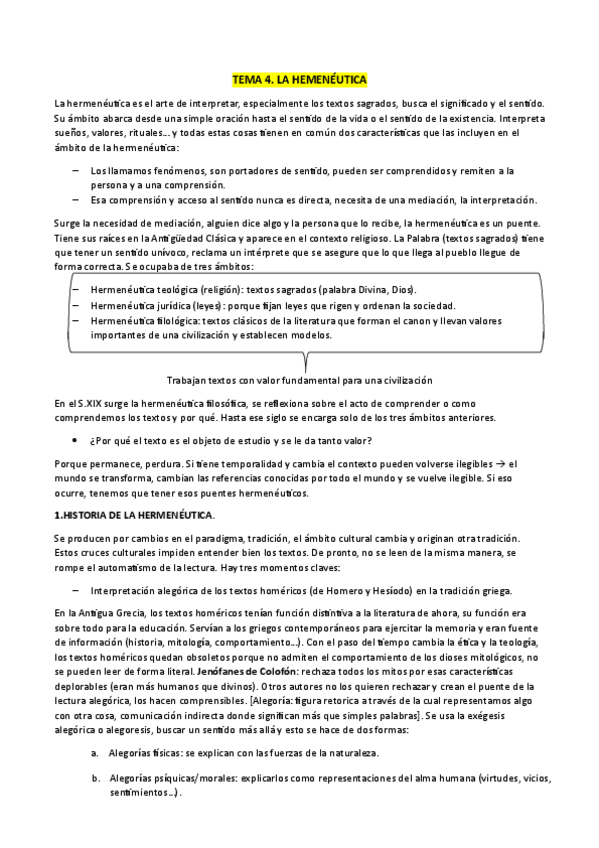 TEMA 4. LA HEMENÉUTICA

La hermenéutica es el arte de interpretar, especialmente los textos sagrados, busca el significado y el sentido. Su ámbito abarca desde una simple oración hasta el sentido de la vida o el sentido de la existencia. Interpreta sueños, valores, rituales… y todas estas cosas tienen en común dos características que las incluyen en el ámbito de la hermenéutica:

– Los llamamos fenómenos, son portadores de sentido, pueden ser comprendidos y remiten a la persona y a una comprensión.
– Esa comprensión y acceso al sentido nunca es directa, necesita de una mediación, la interpretación.

Surge la necesidad de mediación, alguien dice algo y la persona que lo recibe, la hermenéutica es un puente. Tiene sus raíces en la Antigüedad Clásica y aparece en el contexto religioso. La Palabra (textos sagrados) tiene que tener un sentido unívoco, reclama un intérprete que se asegure que lo que llega al pueblo llegue de forma correcta. Se ocupaba de tres ámbitos:

– Hermenéutica teológica (religión): textos sagrados (palabra Divina, Dios).
– Hermenéutica jurídica (leyes): porque fijan leyes que rigen y ordenan la sociedad.
– Hermenéutica filológica: textos clásicos de la literatura que forman el canon y llevan valores importantes de una civilización y establecen modelos.

Trabajan textos con valor fundamental para una civilización

En el S.XIX surge la hermenéutica filosófica, se reflexiona sobre el acto de comprender o como comprendemos los textos y por qué. Hasta ese siglo se encarga solo de los tres ámbitos anteriores.

• ¿Por qué el texto es el objeto de estudio y se le da tanto valor?

Porque permanece, perdura. Si tiene temporalidad y cambia el contexto pueden volverse ilegibles → el mundo se transforma, cambian las referencias conocidas por todo el mundo y se vuelve ilegible. Si eso ocurre, tenemos que tener esos puentes hermenéuticos.

1.HISTORIA DE LA HERMENÉUTICA.

Se producen por cambios en el paradigma, tradición, el ámbito cultural cambia y originan otra tradición. Estos cruces culturales impiden entender bien los textos. De pronto, no se leen de la misma manera, se rompe el automatismo de la lectura. Hay tres momentos claves:

– Interpretación alegórica de los textos homéricos (de Homero y Hesíodo) en la tradición griega.

En la Antigua Grecia, los textos homéricos tenían función distintiva a la literatura de ahora, su función era sobre todo para la educación. Servían a los griegos contemporáneos para ejercitar la memoria y eran fuente de información (historia, mitología, comportamiento…). Con el paso del tiempo cambia la ética y la teología, los textos homéricos quedan obsoletos porque no admiten el comportamiento de los dioses mitológicos, no se pueden leer de forma literal. Jenófanes de Colofón: rechaza todos los mitos por esas características deplorables (eran más humanos que divinos). Otros autores no los quieren rechazar y crean el puente de la lectura alegórica, los hacen comprensibles. [Alegoría: figura retorica a través de la cual representamos algo con otra cosa, comunicación indirecta donde significan más que simples palabras]. Se usa la exégesis alegórica o alegoresis, buscar un sentido más allá y esto se hace de dos formas:

a. Alegorías físicas: se explican con las fuerzas de la naturaleza.

b. Alegorías psíquicas/morales: explicarlos como representaciones del alma humana (virtudes, vicios, sentimientos…).